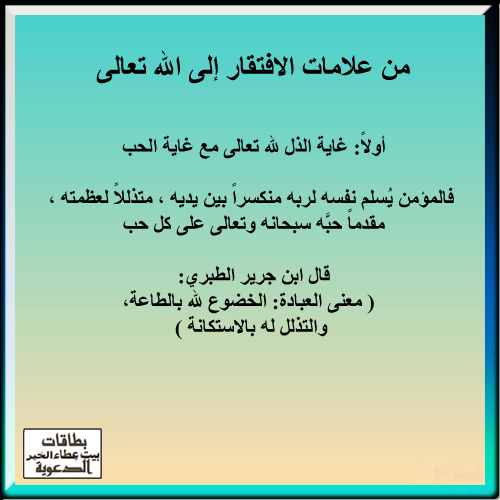 من علامات الافتقار إلى الله تعالى

أولاً: غاية الذل لله تعالى مع غاية الحب

فالمؤمن يُسلم نفسه لربه منكسراً بين يديه ، متذللاً لعظمته ، مقدماً حبَّه سبحانه وتعالى على كل حب

قال ابن جرير الطبري:
( معنى العبادة: الخضوع لله بالطاعة،
والتذلل له بالاستكانة )

بطاقات
بيت عطاء الخير
الدعوية